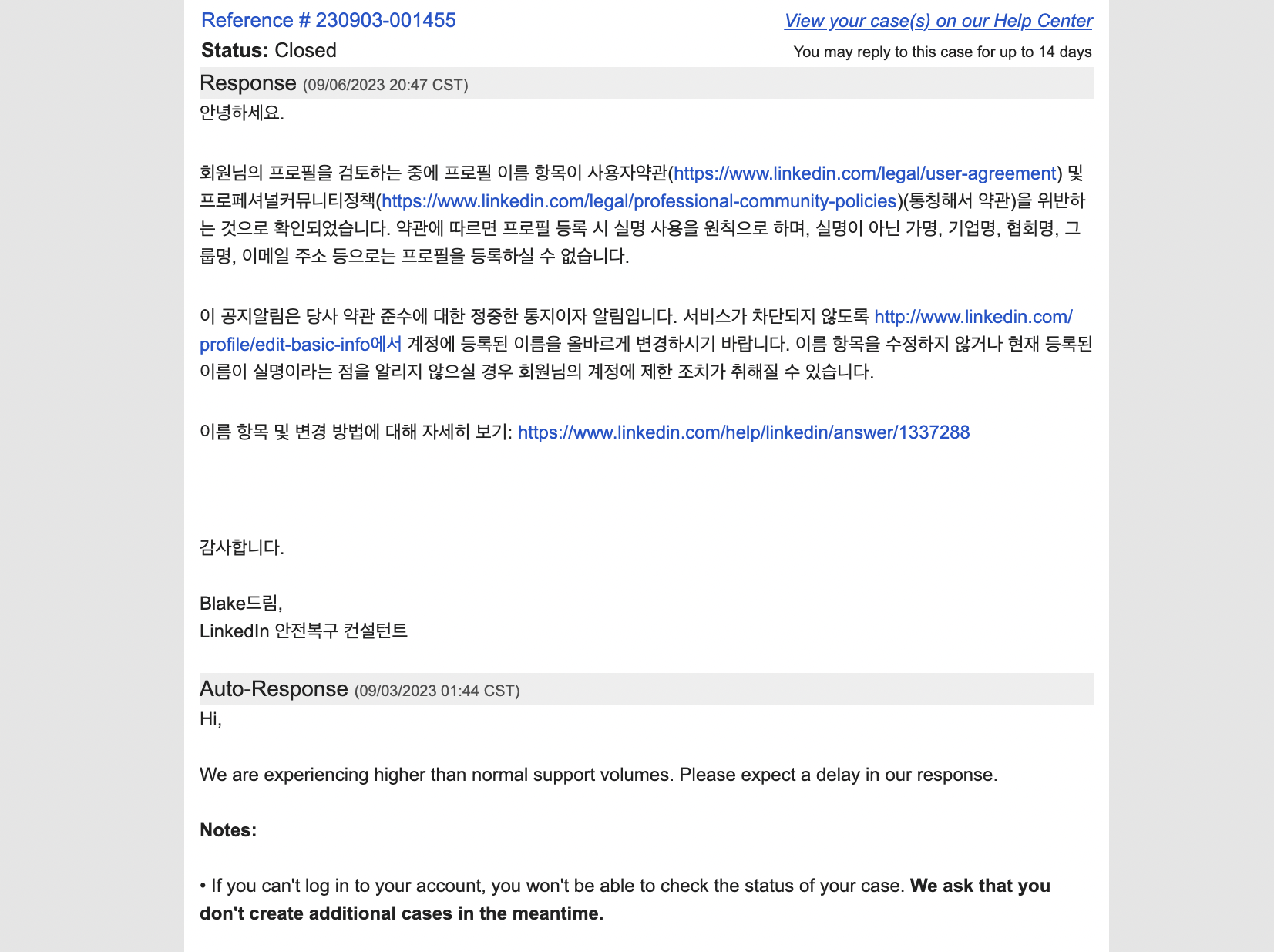 Reference # 230903-001455
View your case(s) on our Help Center
Status: Closed
You may reply to this case for up to 14 days

Response (09/06/2023 20:47 CST)
안녕하세요.

회원님의 프로필을 검토하는 중에 프로필 이름 항목이 사용자약관(https://www.linkedin.com/legal/user-agreement) 및 프로페셔널커뮤니티정책(https://www.linkedin.com/legal/professional-community-policies)(통칭해서 약관)을 위반하는 것으로 확인되었습니다. 약관에 따르면 프로필 등록 시 실명 사용을 원칙으로 하며, 실명이 아닌 가명, 기업명, 협회명, 그룹명, 이메일 주소 등으로는 프로필을 등록하실 수 없습니다.

이 공지알림은 당사 약관 준수에 대한 정중한 통지이자 알림입니다. 서비스가 차단되지 않도록 http://www.linkedin.com/profile/edit-basic-info에서 계정에 등록된 이름을 올바르게 변경하시기 바랍니다. 이름 항목을 수정하지 않거나 현재 등록된 이름이 실명이라는 점을 알리지 않으실 경우 회원님의 계정에 제한 조치가 취해질 수 있습니다.

이름 항목 및 변경 방법에 대해 자세히 보기: https://www.linkedin.com/help/linkedin/answer/1337288

감사합니다.

Blake드림,
LinkedIn 안전복구 컨설턴트

Auto-Response (09/03/2023 01:44 CST)
Hi,

We are experiencing higher than normal support volumes. Please expect a delay in our response.

Notes:

• If you can't log in to your account, you won't be able to check the status of your case. We ask that you don't create additional cases in the meantime.